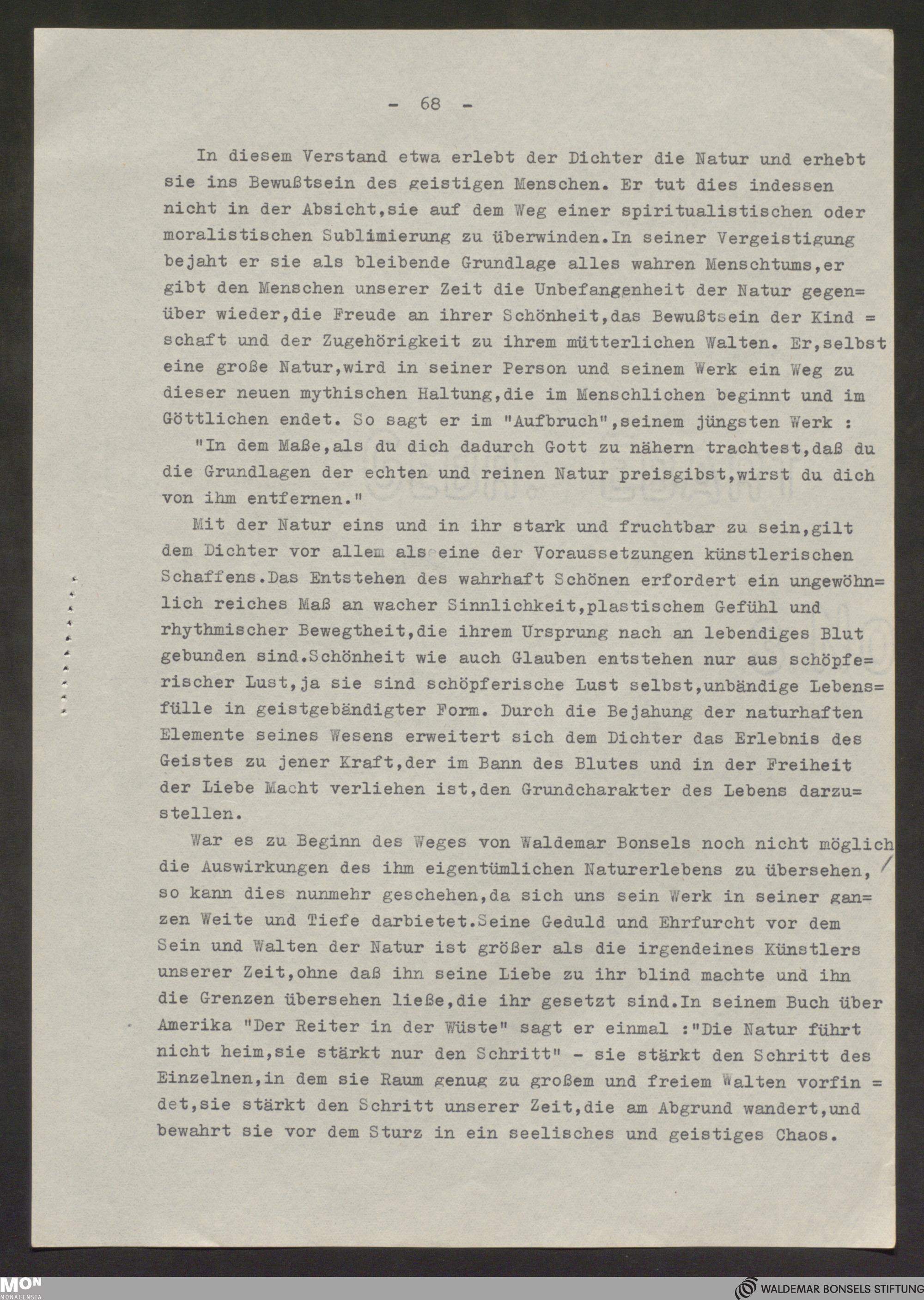 - 68 -

In diesem Verstand etwa erlebt der Dichter die Natur und erhebt sie ins Bewußtsein des geistigen Menschen. Er tut dies indessen nicht in der Absicht,sie auf dem Weg einer spiritualistischen oder moralistischen Sublimierung zu überwinden.In seiner Vergeistigung bejaht er sie als bleibende Grundlage alles wahren Menschtums,er gibt den Menschen unserer Zeit die Unbefangenheit der Natur gegenüber wieder,die Freude an ihrer Schönheit,das Bewußtsein der Kindschaft und der Zugehörigkeit zu ihrem mütterlichen Walten. Er,selbst eine große Natur,wird in seiner Person und seinem Werk ein Weg zu dieser neuen mythischen Haltung,die im Menschlichen beginnt und im Göttlichen endet. So sagt er im "Aufbruch",seinem jüngsten Werk :
"In dem Maße,als du dich dadurch Gott zu nähern trachtest,daß du die Grundlagen der echten und reinen Natur preisgibst,wirst du dich von ihm entfernen."

Mit der Natur eins und in ihr stark und fruchtbar zu sein,gilt dem Dichter vor allem als eine der Voraussetzungen künstlerischen Schaffens.Das Entstehen des wahrhaft Schönen erfordert ein ungewöhnlich reiches Maß an wacher Sinnlichkeit,plastischem Gefühl und rhythmischer Bewegtheit,die ihrem Ursprung nach an lebendiges Blut gebunden sind.Schönheit wie auch Glauben entstehen nur aus schöpferischer Lust,ja sie sind schöpferische Lust selbst,unbändige Lebensfülle in geistgebändigter Form. Durch die Bejahung der naturhaften Elemente seines Wesens erweitert sich dem Dichter das Erlebnis des Geistes zu jener Kraft,der im Bann des Blutes und in der Freiheit der Liebe Macht verliehen ist,den Grundcharakter des Lebens darzustellen.

War es zu Beginn des Weges von Waldemar Bonsels noch nicht möglich die Auswirkungen des ihm eigentümlichen Naturerlebens zu übersehen, so kann dies nunmehr geschehen,da sich uns sein Werk in seiner ganzen Weite und Tiefe darbietet.Seine Geduld und Ehrfurcht vor dem Sein und Walten der Natur ist größer als die irgendeines Künstlers unserer Zeit,ohne daß ihn seine Liebe zu ihr blind machte und ihn die Grenzen übersehen ließe,die ihr gesetzt sind.In seinem Buch über Amerika "Der Reiter in der Wüste" sagt er einmal :"Die Natur führt nicht heim,sie stärkt nur den Schritt" - sie stärkt den Schritt des Einzelnen,in dem sie Raum genug zu großem und freiem Walten vorfindet,sie stärkt den Schritt unserer Zeit,die am Abgrund wandert,und bewahrt sie vor dem Sturz in ein seelisches und geistiges Chaos.

MON MONACENSIA
WALDEMAR BONSELS STIFTUNG